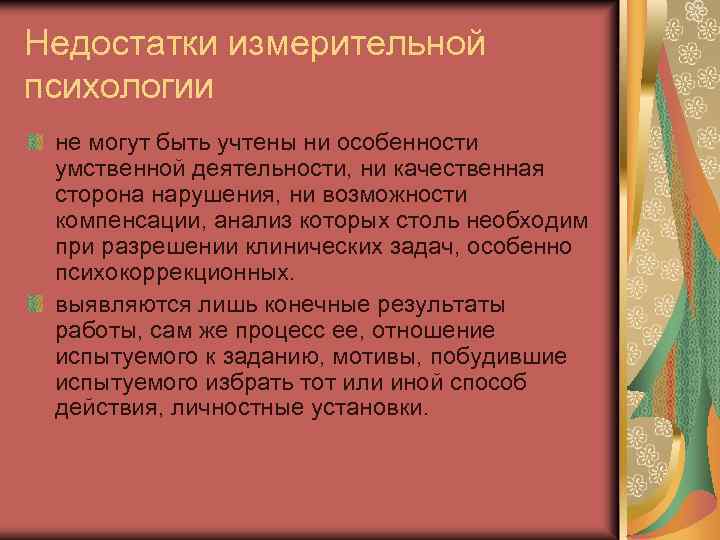 Недостатки измерительной психологии

не могут быть учтены ни особенности умственной деятельности, ни качественная сторона нарушения, ни возможности компенсации, анализ которых столь необходим при разрешении клинических задач, особенно психокоррекционных.

выявляются лишь конечные результаты работы, сам же процесс ее, отношение испытуемого к заданию, мотивы, побудившие испытуемого избрать тот или иной способ действия, личностные установки.